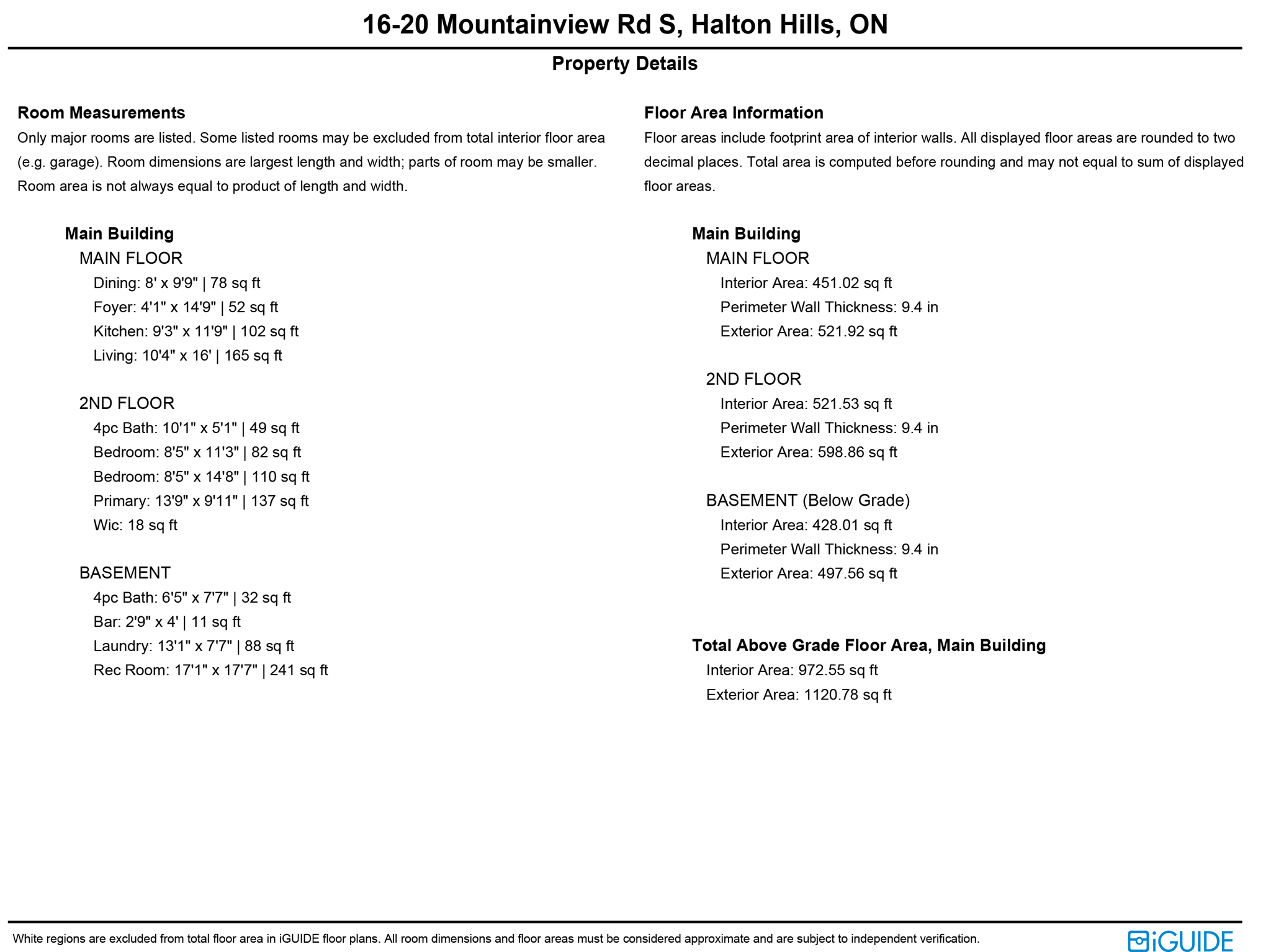 16-20 Mountainview Rd S, Halton Hills, ON

Property Details

Room Measurements

Only major rooms are listed. Some listed rooms may be excluded from total interior floor area (e.g. garage). Room dimensions are largest length and width; parts of room may be smaller. Room area is not always equal to product of length and width.

Main Building

MAIN FLOOR

Dining: 8' x 9'9" | 78 sq ft

Foyer: 4'1" x 14'9" | 52 sq ft

Kitchen: 9'3" x 11'9" | 102 sq ft

Living: 10'4" x 16' | 165 sq ft

2ND FLOOR

4pc Bath: 10'1" x 5'1" | 49 sq ft

Bedroom: 8'5" x 11'3" | 82 sq ft

Bedroom: 8'5" x 14'8" | 110 sq ft

Primary: 13'9" x 9'11" | 137 sq ft

Wic: 18 sq ft

BASEMENT

4pc Bath: 6'5" x 7'7" | 32 sq ft

Bar: 2'9" x 4' | 11 sq ft

Laundry: 13'1" x 7'7" | 88 sq ft

Rec Room: 17'1" x 17'7" | 241 sq ft

Floor Area Information

Floor areas include footprint area of interior walls. All displayed floor areas are rounded to two decimal places. Total area is computed before rounding and may not equal to sum of displayed floor areas.

Main Building

MAIN FLOOR

Interior Area: 451.02 sq ft

Perimeter Wall Thickness: 9.4 in

Exterior Area: 521.92 sq ft

2ND FLOOR

Interior Area: 521.53 sq ft

Perimeter Wall Thickness: 9.4 in

Exterior Area: 598.86 sq ft

BASEMENT (Below Grade)

Interior Area: 428.01 sq ft

Perimeter Wall Thickness: 9.4 in

Exterior Area: 497.56 sq ft

Total Above Grade Floor Area, Main Building

Interior Area: 972.55 sq ft

Exterior Area: 1120.78 sq ft

White regions are excluded from total floor area in iGUIDE floor plans. All room dimensions and floor areas must be considered approximate and are subject to independent verification.

iGUIDE